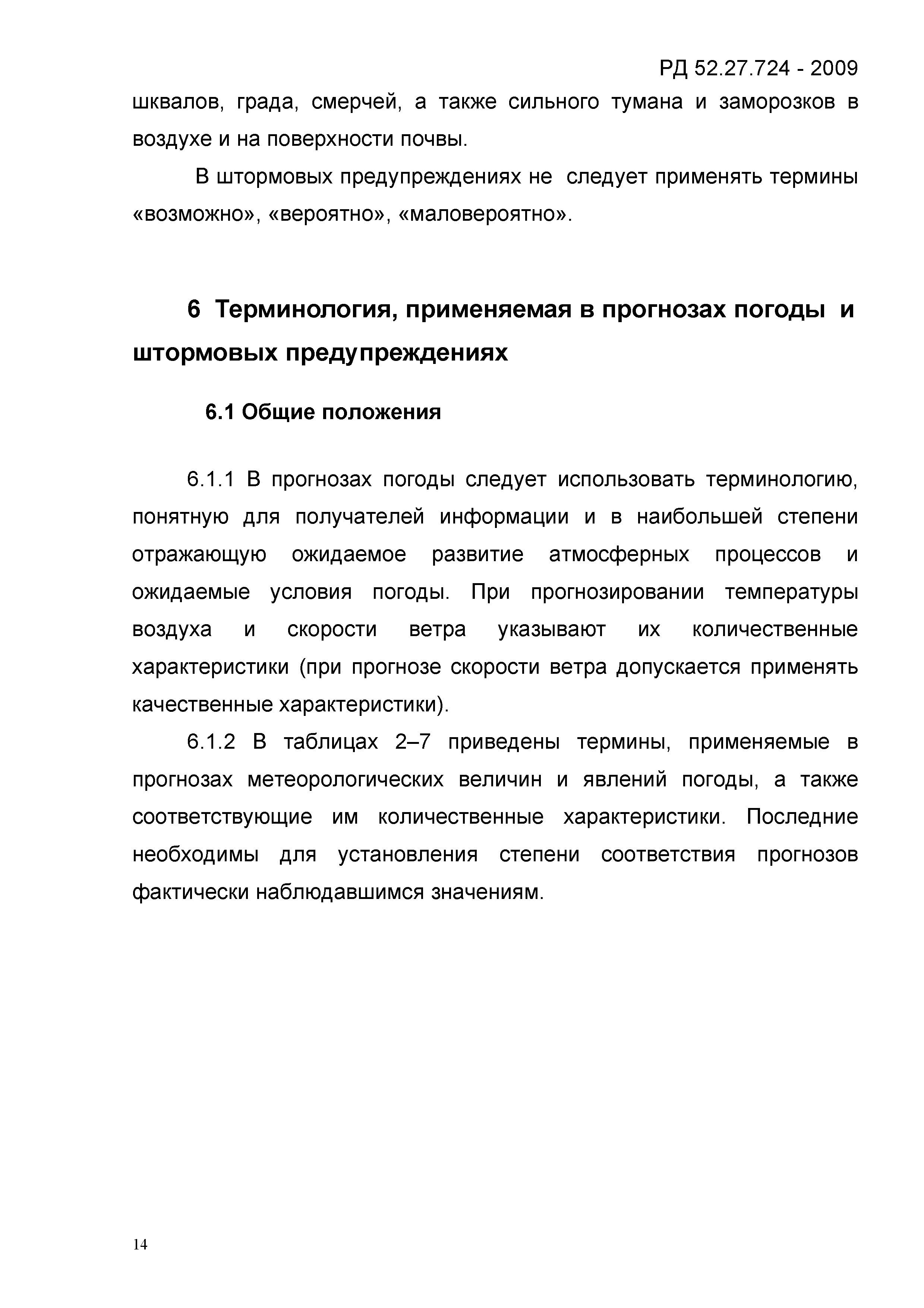 РД 52.27.724 - 2009

шквалов, града, смерчей, а также сильного тумана и заморозков в воздухе и на поверхности почвы.

В штормовых предупреждениях не следует применять термины «возможно», «вероятно», «маловероятно».

6 Терминология, применяемая в прогнозах погоды и штормовых предупреждениях

6.1 Общие положения

6.1.1 В прогнозах погоды следует использовать терминологию, понятную для получателей информации и в наибольшей степени отражающую ожидаемое развитие атмосферных процессов и ожидаемые условия погоды. При прогнозировании температуры воздуха и скорости ветра указывают их количественные характеристики (при прогнозе скорости ветра допускается применять качественные характеристики).

6.1.2 В таблицах 2–7 приведены термины, применяемые в прогнозах метеорологических величин и явлений погоды, а также соответствующие им количественные характеристики. Последние необходимы для установления степени соответствия прогнозов фактически наблюдавшимся значениям.

14